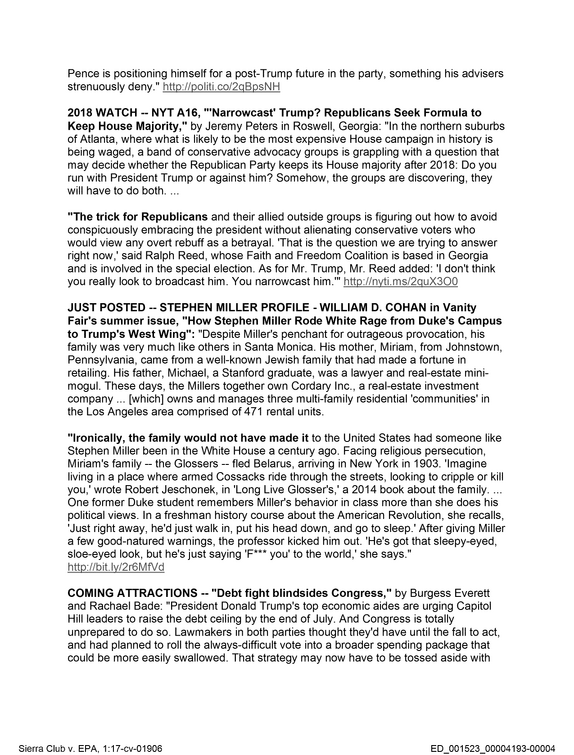 Pence is positioning himself for a post-Trump future in the party, something his advisers strenuously deny." http://politi.co/2qBpsNH

2018 WATCH -- NYT A16, "'Narrowcast' Trump? Republicans Seek Formula to Keep House Majority," by Jeremy Peters in Roswell, Georgia: "In the northern suburbs of Atlanta, where what is likely to be the most expensive House campaign in history is being waged, a band of conservative advocacy groups is grappling with a question that may decide whether the Republican Party keeps its House majority after 2018: Do you run with President Trump or against him? Somehow, the groups are discovering, they will have to do both. ...

"The trick for Republicans and their allied outside groups is figuring out how to avoid conspicuously embracing the president without alienating conservative voters who would view any overt rebuff as a betrayal. 'That is the question we are trying to answer right now,' said Ralph Reed, whose Faith and Freedom Coalition is based in Georgia and is involved in the special election. As for Mr. Trump, Mr. Reed added: 'I don't think you really look to broadcast him. You narrowcast him.'" http://nyti.ms/2quX3O0

JUST POSTED -- STEPHEN MILLER PROFILE - WILLIAM D. COHAN in Vanity Fair's summer issue, "How Stephen Miller Rode White Rage from Duke's Campus to Trump's West Wing": "Despite Miller's penchant for outrageous provocation, his family was very much like others in Santa Monica. His mother, Miriam, from Johnstown, Pennsylvania, came from a well-known Jewish family that had made a fortune in retailing. His father, Michael, a Stanford graduate, was a lawyer and real-estate mini-mogul. These days, the Millers together own Cordary Inc., a real-estate investment company ... [which] owns and manages three multi-family residential 'communities' in the Los Angeles area comprised of 471 rental units.

"Ironically, the family would not have made it to the United States had someone like Stephen Miller been in the White House a century ago. Facing religious persecution, Miriam's family -- the Glossers -- fled Belarus, arriving in New York in 1903. 'Imagine living in a place where armed Cossacks ride through the streets, looking to cripple or kill you,' wrote Robert Jeschonek, in 'Long Live Glosser's,' a 2014 book about the family. ... One former Duke student remembers Miller's behavior in class more than she does his political views. In a freshman history course about the American Revolution, she recalls, 'Just right away, he'd just walk in, put his head down, and go to sleep.' After giving Miller a few good-natured warnings, the professor kicked him out. 'He's got that sleepy-eyed, sloe-eyed look, but he's just saying 'F*** you' to the world,' she says." http://bit.ly/2r6MfVd

COMING ATTRACTIONS -- "Debt fight blindsides Congress," by Burgess Everett and Rachael Bade: "President Donald Trump's top economic aides are urging Capitol Hill leaders to raise the debt ceiling by the end of July. And Congress is totally unprepared to do so. Lawmakers in both parties thought they'd have until the fall to act, and had planned to roll the always-difficult vote into a broader spending package that could be more easily swallowed. That strategy may now have to be tossed aside with

Sierra Club v. EPA, 1:17-cv-01906

ED_001523_00004193-00004